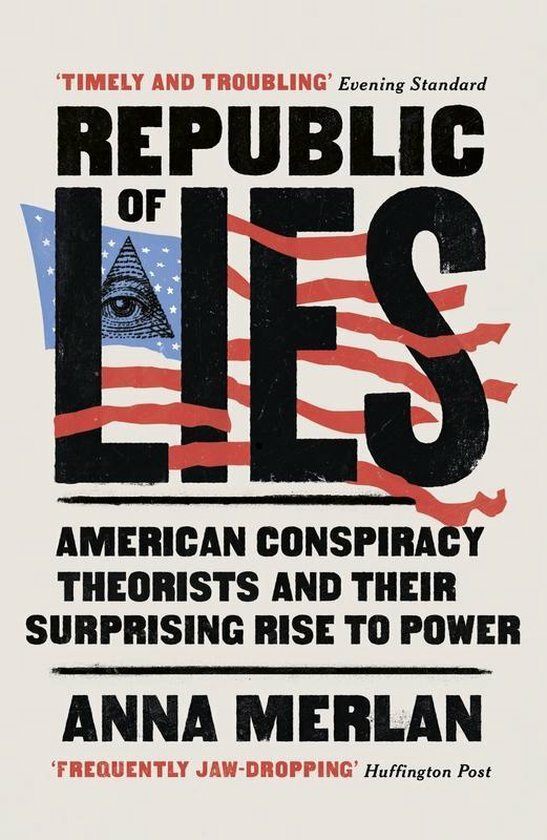 'TIMELY AND TROUBLING' Evening Standard

REPUBLIC OF LIES

AMERICAN CONSPIRACY THEORISTS AND THEIR SURPRISING RISE TO POWER

ANNA MERLAN

'FREQUENTLY JAW-DROPPING' Huffington Post